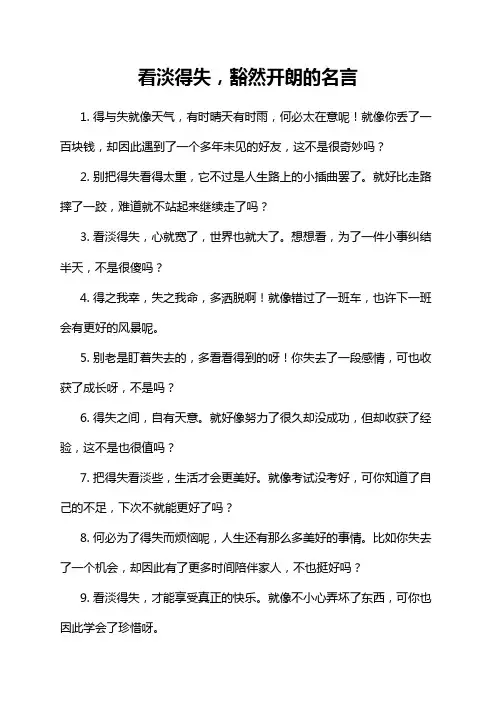 看淡得失，豁然开朗的名言

1. 得与失就像天气，有时晴天有时雨，何必太在意呢！就像你丢了一百块钱，却因此遇到了一个多年未见的好友，这不是很奇妙吗？

2. 别把得失看得太重，它不过是人生路上的小插曲罢了。就好比走路摔了一跤，难道就不站起来继续走了吗？

3. 看淡得失，心就宽了，世界也就大了。想想看，为了一件小事纠结半天，不是很傻吗？

4. 得之我幸，失之我命，多洒脱啊！就像错过了一班车，也许下一班会有更好的风景呢。

5. 别老是盯着失去的，多看看得到的呀！你失去了一段感情，可也收获了成长呀，不是吗？

6. 得失之间，自有天意。就好像努力了很久却没成功，但却收获了经验，这不是也很值吗？

7. 把得失看淡些，生活才会更美好。就像考试没考好，可你知道了自己的不足，下次不就能更好了吗？

8. 何必为了得失而烦恼呢，人生还有那么多美好的事情。比如你失去了一个机会，却因此有了更多时间陪伴家人，不也挺好吗？

9. 看淡得失，才能享受真正的快乐。就像不小心弄坏了东西，可你也因此学会了珍惜呀。